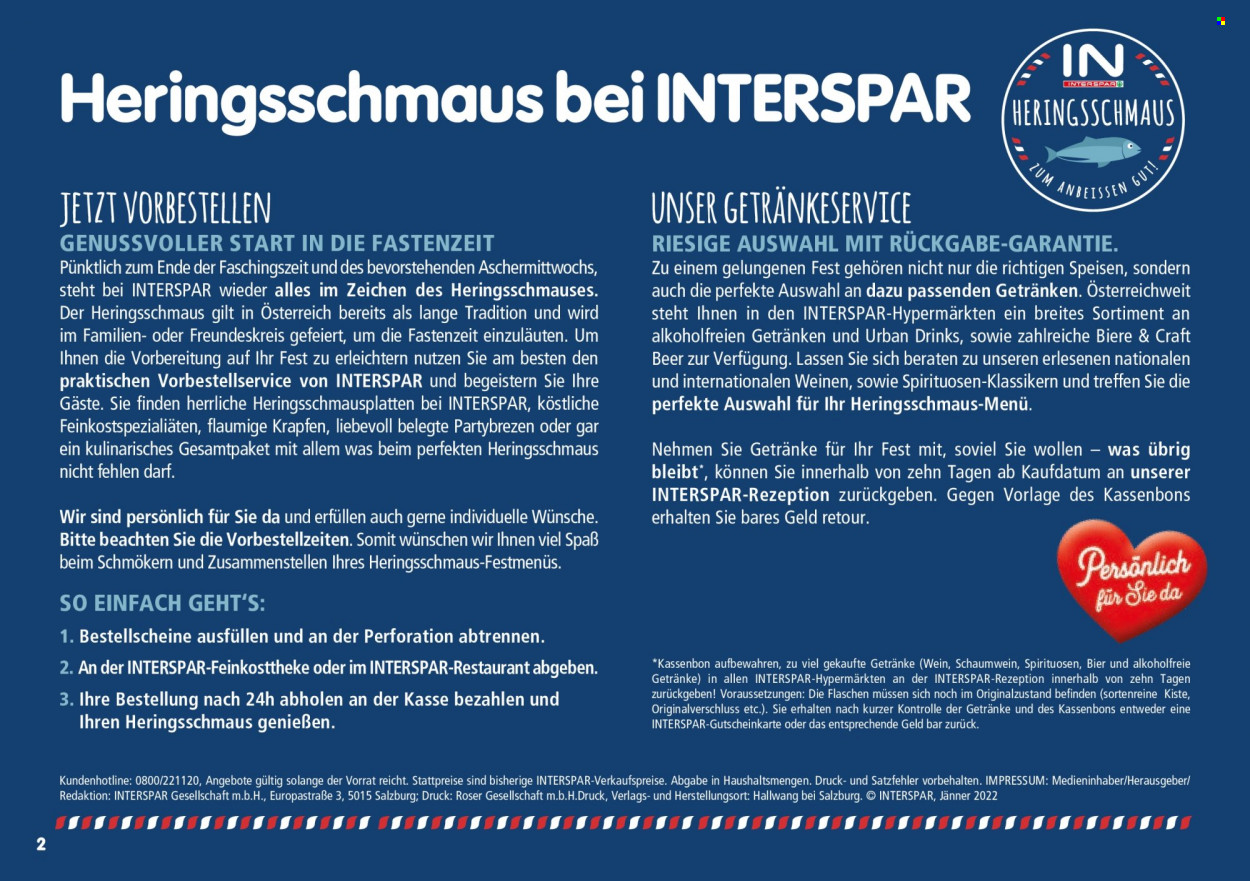 Heringsschmaus bei INTERSPAR

IN INTERSPAR HERINGSSCHMAUS ZUM ANBEISSEN GUT!

JETZT VORBESTELLEN
GENUSSVOLLER START IN DIE FASTENZEIT
Pünktlich zum Ende der Faschingszeit und des bevorstehenden Aschermittwochs, steht bei INTERSPAR wieder alles im Zeichen des Heringsschmauses. Der Heringsschmaus gilt in Österreich bereits als lange Tradition und wird im Familien- oder Freundeskreis gefeiert, um die Fastenzeit einzuläuten. Um Ihnen die Vorbereitung auf Ihr Fest zu erleichtern nutzen Sie am besten den praktischen Vorbestellservice von INTERSPAR und begeistern Sie Ihre Gäste. Sie finden herrliche Heringsschmausplatten bei INTERSPAR, köstliche Feinkostspezialiäten, flaumige Krapfen, liebevoll belegte Partybrezen oder gar ein kulinarisches Gesamtpaket mit allem was beim perfekten Heringsschmaus nicht fehlen darf.

Wir sind persönlich für Sie da und erfüllen auch gerne individuelle Wünsche. Bitte beachten Sie die Vorbestellzeiten. Somit wünschen wir Ihnen viel Spaß beim Schmökern und Zusammenstellen Ihres Heringsschmaus-Festmenüs.

SO EINFACH GEHT'S:
1. Bestellscheine ausfüllen und an der Perforation abtrennen.
2. An der INTERSPAR-Feinkosttheke oder im INTERSPAR-Restaurant abgeben.
3. Ihre Bestellung nach 24h abholen an der Kasse bezahlen und Ihren Heringsschmaus genießen.

UNSER GETRÄNKESERVICE
RIESIGE AUSWAHL MIT RÜCKGABE-GARANTIE.
Zu einem gelungenen Fest gehören nicht nur die richtigen Speisen, sondern auch die perfekte Auswahl an dazu passenden Getränken. Österreichweit steht Ihnen in den INTERSPAR-Hypermärkten ein breites Sortiment an alkoholfreien Getränken und Urban Drinks, sowie zahlreiche Biere & Craft Beer zur Verfügung. Lassen Sie sich beraten zu unseren erlesenen nationalen und internationalen Weinen, sowie Spirituosen-Klassikern und treffen Sie die perfekte Auswahl für Ihr Heringsschmaus-Menü.

Nehmen Sie Getränke für Ihr Fest mit, soviel Sie wollen – was übrig bleibt*, können Sie innerhalb von zehn Tagen ab Kaufdatum an unserer INTERSPAR-Rezeption zurückgeben. Gegen Vorlage des Kassenbons erhalten Sie bares Geld retour.

Persönlich für Sie da

*Kassenbon aufbewahren, zu viel gekaufte Getränke (Wein, Schaumwein, Spirituosen, Bier und alkoholfreie Getränke) in allen INTERSPAR-Hypermärkten an der INTERSPAR-Rezeption innerhalb von zehn Tagen zurückgeben! Voraussetzungen: Die Flaschen müssen sich noch im Originalzustand befinden (sortenreine Kiste, Originalverschluss etc.). Sie erhalten nach kurzer Kontrolle der Getränke und des Kassenbons entweder eine INTERSPAR-Gutscheinkarte oder das entsprechende Geld bar zurück.

Kundenhotline: 0800/221120, Angebote gültig solange der Vorrat reicht. Stattpreise sind bisherige INTERSPAR-Verkaufspreise. Abgabe in Haushaltsmengen. Druck- und Satzfehler vorbehalten. IMPRESSUM: Medieninhaber/Herausgeber/Redaktion: INTERSPAR Gesellschaft m.b.H., Europastraße 3, 5015 Salzburg; Druck: Roser Gesellschaft m.b.H.Druck, Verlags- und Herstellungsort: Hallwang bei Salzburg. © INTERSPAR, Jänner 2022

2